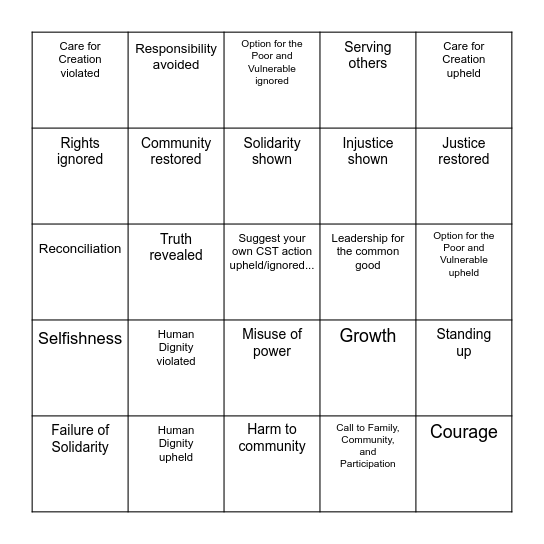 | | | | | |
|---|---|---|---|---|
| Care for Creation violated | Responsibility avoided | Option for the Poor and Vulnerable ignored | Serving others | Care for Creation upheld |
| Rights ignored | Community restored | Solidarity shown | Injustice shown | Justice restored |
| Reconciliation | Truth revealed | Suggest your own CST action upheld/ignored... | Leadership for the common good | Option for the Poor and Vulnerable upheld |
| Selfishness | Human Dignity violated | Misuse of power | Growth | Standing up |
| Failure of Solidarity | Human Dignity upheld | Harm to community | Call to Family, Community, and Participation | Courage |